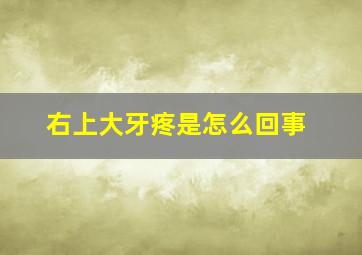 右上大牙疼是怎么回事